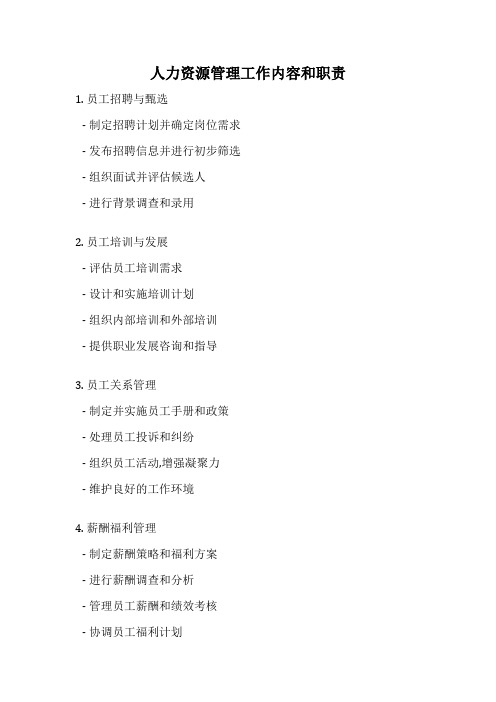 人力资源管理工作内容和职责

1. 员工招聘与甄选

- 制定招聘计划并确定岗位需求

- 发布招聘信息并进行初步筛选

- 组织面试并评估候选人

- 进行背景调查和录用

2. 员工培训与发展

- 评估员工培训需求

- 设计和实施培训计划

- 组织内部培训和外部培训

- 提供职业发展咨询和指导

3. 员工关系管理

- 制定并实施员工手册和政策

- 处理员工投诉和纠纷

- 组织员工活动,增强凝聚力

- 维护良好的工作环境

4. 薪酬福利管理

- 制定薪酬策略和福利方案

- 进行薪酬调查和分析

- 管理员工薪酬和绩效考核

- 协调员工福利计划